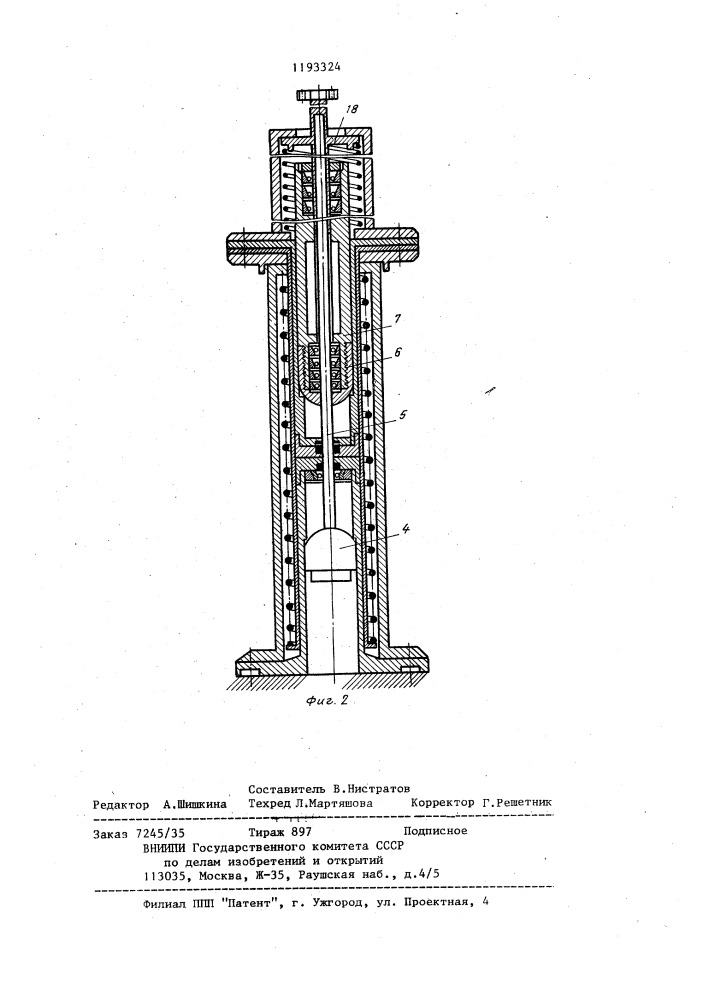 1193324

18

7

6

5

4

Фиг. 2

Составитель В.Нистратов
Редактор А.Шишкина Техред Л.Мартяшова Корректор Г.Решетник

Заказ 7245/35 Тираж 897 Подписное
ВНИИПИ Государственного комитета СССР
по делам изобретений и открытий
113035, Москва, Ж-35, Раушская наб., д.4/5

Филиал ППП "Патент", г. Ужгород, ул. Проектная, 4